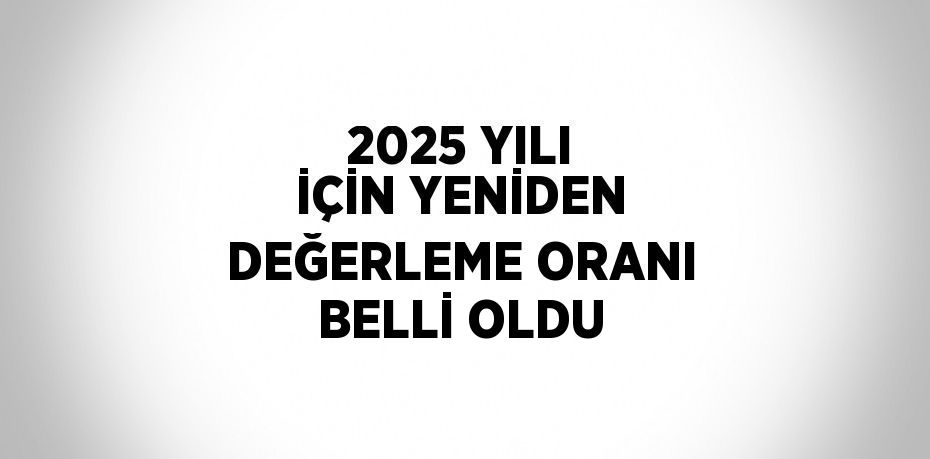 2025 YILI İÇİN YENİDEN DEĞERLEME ORANI BELLİ OLDU